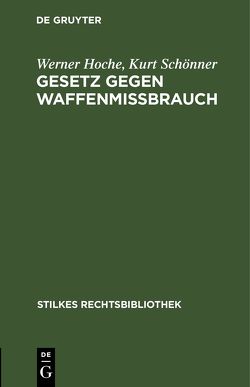 DE GRUYTER

Werner Hoche, Kurt Schönner
GESETZ GEGEN WAFFENMISSBRAUCH

STILKES RECHTSBIBLIOTHEK

DE
G